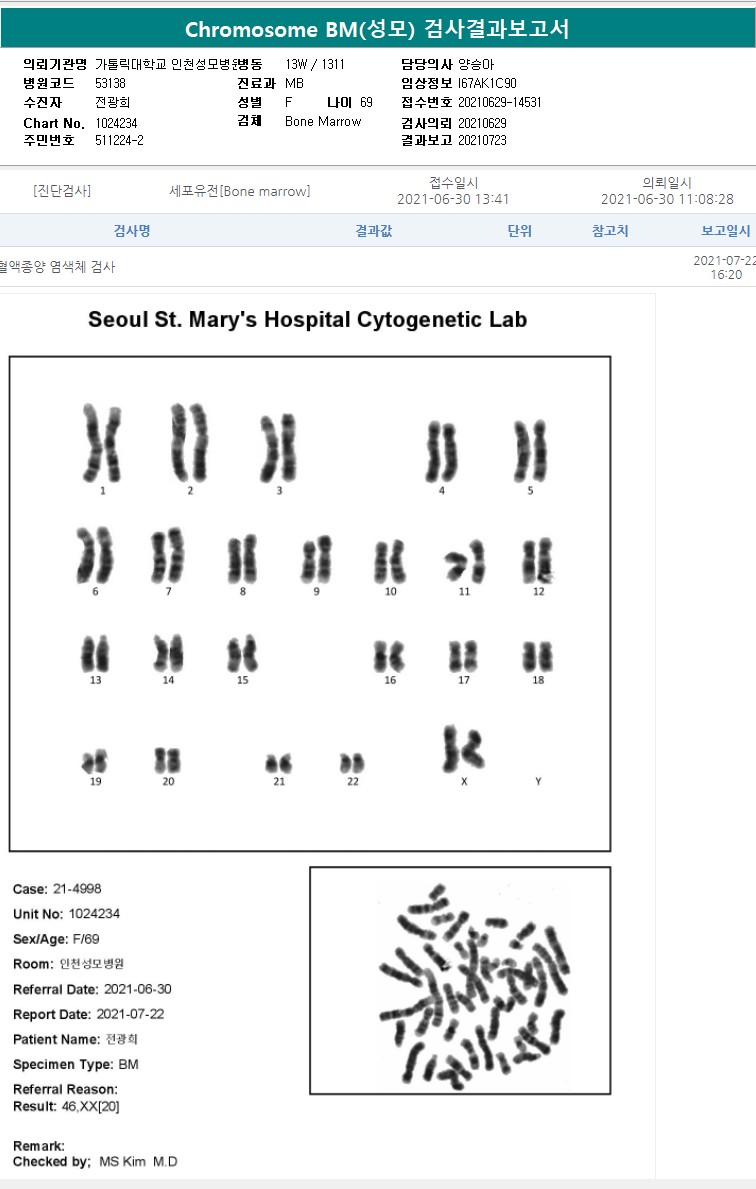 Chromosome BM(성모) 검사결과보고서

의뢰기관명 가톨릭대학교 인천성모병원
병원코드 53138
수진자 전광희
Chart No. 1024234
주민번호 511224-2

병동 13W / 1311
진료과 MB
성별 F 나이 69
검체 Bone Marrow

담당의사 양승아
임상정보 I67AK1C90
접수번호 20210629-14531
검사의뢰 20210629
결과보고 20210723

[진단검사] 세포유전[Bone marrow] 접수일시 2021-06-30 13:41 의뢰일시 2021-06-30 11:08:28

| 검사명 | 결과값 | 단위 | 참고치 | 보고일시 |
|---|---|---|---|---|
| 혈액종양 염색체 검사 | | | | 2021-07-22 16:20 |

Seoul St. Mary's Hospital Cytogenetic Lab

1 2 3 4 5
6 7 8 9 10 11 12
13 14 15 16 17 18
19 20 21 22 X Y

Case: 21-4998
Unit No: 1024234
Sex/Age: F/69
Room: 인천성모병원
Referral Date: 2021-06-30
Report Date: 2021-07-22
Patient Name: 전광희
Specimen Type: BM
Referral Reason:
Result: 46,XX[20]

Remark:
Checked by; MS Kim M.D